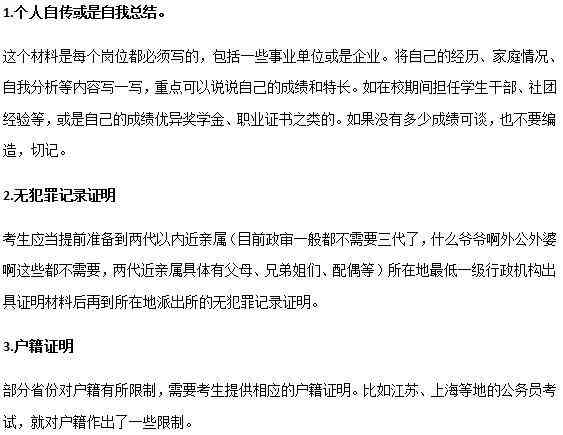 1.个人自传或是自我总结。

这个材料是每个岗位都必须写的，包括一些事业单位或是企业。将自己的经历、家庭情况、自我分析等内容写一写，重点可以说说自己的成绩和特长。如在校期间担任学生干部、社团经验等，或是自己的成绩优异奖学金、职业证书之类的。如果没有多少成绩可谈，也不要编造，切记。

2.无犯罪记录证明

考生应当提前准备到两代以内近亲属（目前政审一般都不需要三代了，什么爷爷啊外公外婆啊这些都不需要，两代近亲属具体有父母、兄弟姐们、配偶等）所在地最低一级行政机构出具证明材料后再到所在地派出所的无犯罪记录证明。

3.户籍证明

部分省份对户籍有所限制，需要考生提供相应的户籍证明。比如江苏、上海等地的公务员考试，就对户籍作出了一些限制。